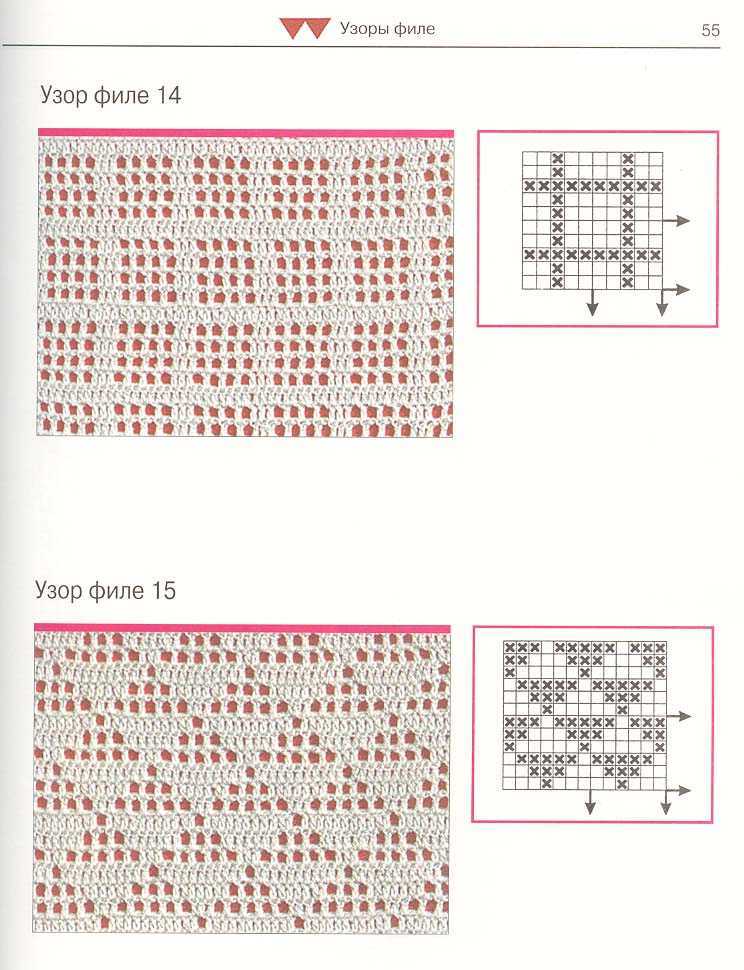 Узоры филе

55

Узор филе 14

Узор филе 15